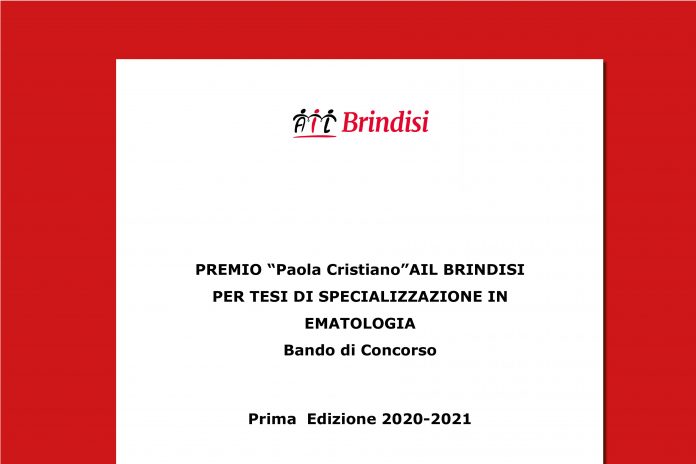 AIL Brindisi

PREMIO “Paola Cristiano”AIL BRINDISI
PER TESI DI SPECIALIZZAZIONE IN
EMATOLOGIA
Bando di Concorso

Prima Edizione 2020-2021